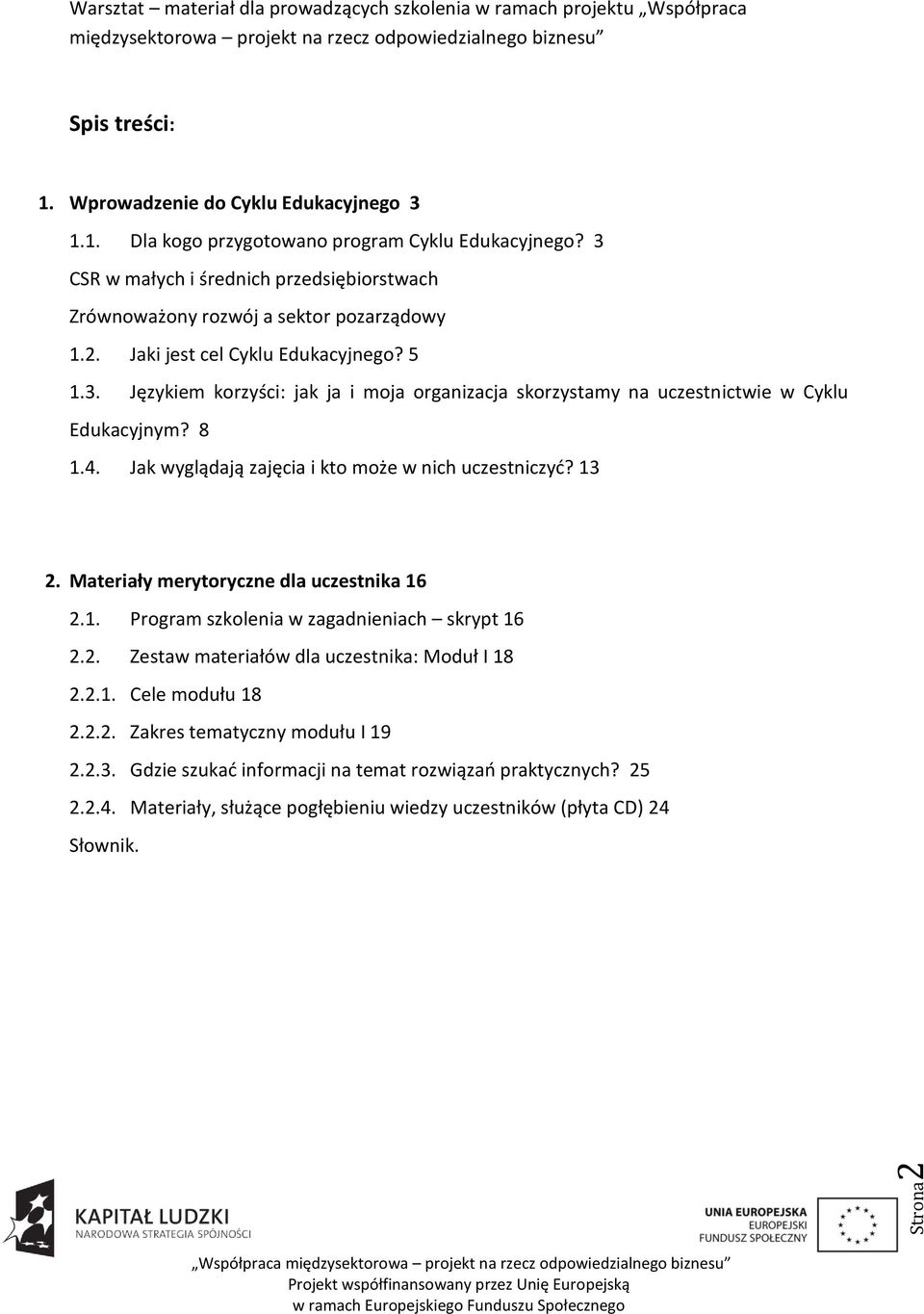 Warsztat – materiał dla prowadzących szkolenia w ramach projektu „Współpraca międzysektorowa – projekt na rzecz odpowiedzialnego biznesu”

Spis treści:

1. Wprowadzenie do Cyklu Edukacyjnego 3

1.1. Dla kogo przygotowano program Cyklu Edukacyjnego? 3

CSR w małych i średnich przedsiębiorstwach

Zrównoważony rozwój a sektor pozarządowy

1.2. Jaki jest cel Cyklu Edukacyjnego? 5

1.3. Językiem korzyści: jak ja i moja organizacja skorzystamy na uczestnictwie w Cyklu Edukacyjnym? 8

1.4. Jak wyglądają zajęcia i kto może w nich uczestniczyć? 13

2. Materiały merytoryczne dla uczestnika 16

2.1. Program szkolenia w zagadnieniach – skrypt 16

2.2. Zestaw materiałów dla uczestnika: Moduł I 18

2.2.1. Cele modułu 18

2.2.2. Zakres tematyczny modułu I 19

2.2.3. Gdzie szukać informacji na temat rozwiązań praktycznych? 25

2.2.4. Materiały, służące pogłębieniu wiedzy uczestników (płyta CD) 24

Słownik.

KAPITAŁ LUDZKI
NARODOWA STRATEGIA SPÓJNOŚCI

UNIA EUROPEJSKA
EUROPEJSKI
FUNDUSZ SPOŁECZNY

Strona 2

„Współpraca międzysektorowa – projekt na rzecz odpowiedzialnego biznesu”
Projekt współfinansowany przez Unię Europejską
w ramach Europejskiego Funduszu Społecznego